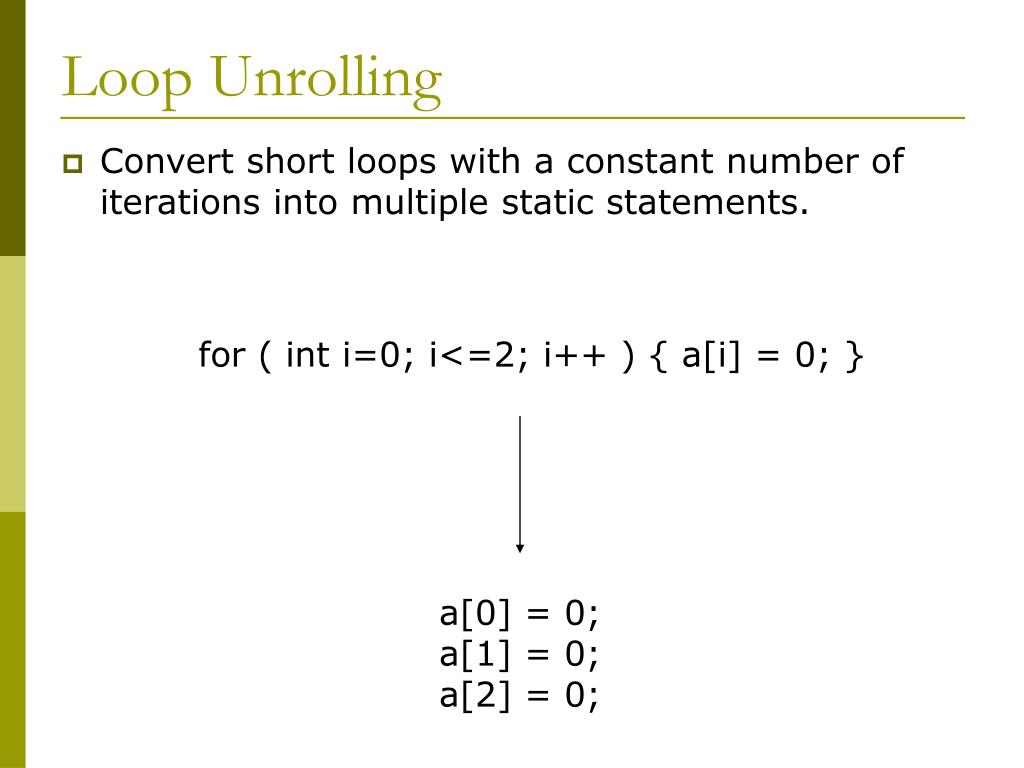 Loop Unrolling

Convert short loops with a constant number of iterations into multiple static statements.

for ( int i=0; i<=2; i++ ) { a[i] = 0; }

a[0] = 0;
a[1] = 0;
a[2] = 0;